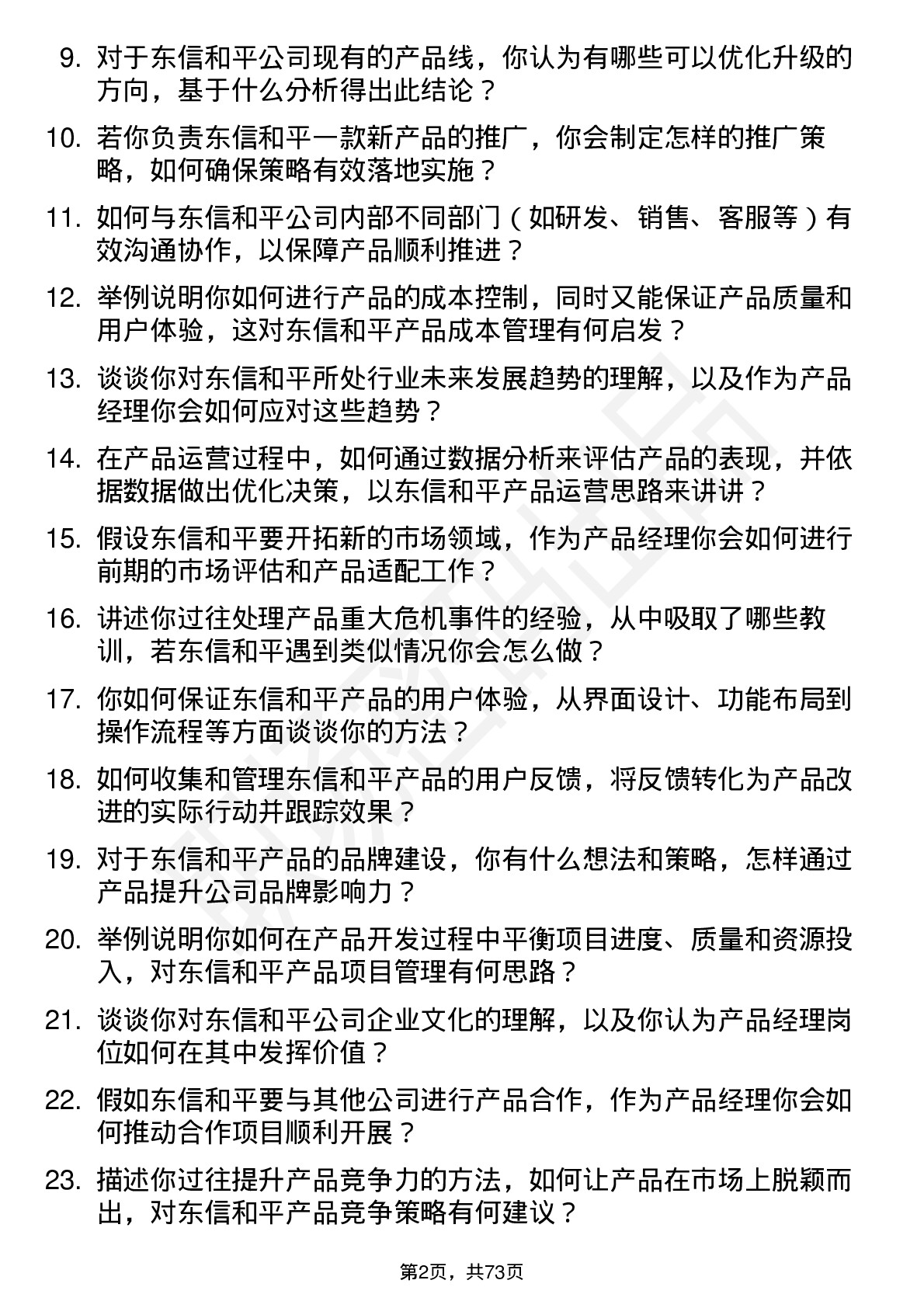 9. 对于东信和平公司现有的产品线，你认为有哪些可以优化升级的方向，基于什么分析得出此结论？

10. 若你负责东信和平一款新产品的推广，你会制定怎样的推广策略，如何确保策略有效落地实施？

11. 如何与东信和平公司内部不同部门（如研发、销售、客服等）有效沟通协作，以保障产品顺利推进？

12. 举例说明你如何进行产品的成本控制，同时又能保证产品质量和用户体验，这对东信和平产品成本管理有何启发？

13. 谈谈你对东信和平所处行业未来发展趋势的理解，以及作为产品经理你会如何应对这些趋势？

14. 在产品运营过程中，如何通过数据分析来评估产品的表现，并依据数据做出优化决策，以东信和平产品运营思路来讲讲？

15. 假设东信和平要开拓新的市场领域，作为产品经理你会如何进行前期的市场评估和产品适配工作？

16. 讲述你过往处理产品重大危机事件的经验，从中吸取了哪些教训，若东信和平遇到类似情况你会怎么做？

17. 你如何保证东信和平产品的用户体验，从界面设计、功能布局到操作流程等方面谈谈你的方法？

18. 如何收集和管理东信和平产品的用户反馈，将反馈转化为产品改进的实际行动并跟踪效果？

19. 对于东信和平产品的品牌建设，你有什么想法和策略，怎样通过产品提升公司品牌影响力？

20. 举例说明你如何在产品开发过程中平衡项目进度、质量和资源投入，对东信和平产品项目管理有何思路？

21. 谈谈你对东信和平公司企业文化的理解，以及你认为产品经理岗位如何在其中发挥价值？

22. 假如东信和平要与其他公司进行产品合作，作为产品经理你会如何推动合作项目顺利开展？

23. 描述你过往提升产品竞争力的方法，如何让产品在市场上脱颖而出，对东信和平产品竞争策略有何建议？

第2页，共73页